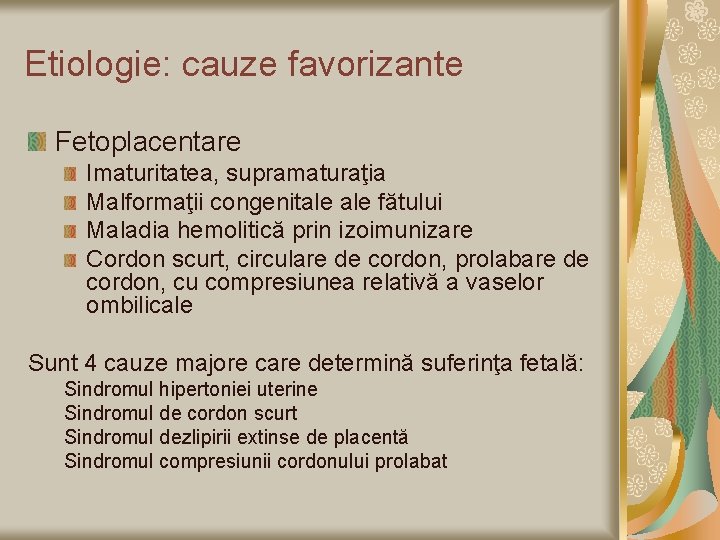 Etiologie: cauze favorizante

Fetoplacentare

Imaturitatea, supramaturaţia

Malformaţii congenitale ale fătului

Maladia hemolitică prin izoimunizare

Cordon scurt, circulare de cordon, prolabare de cordon, cu compresiunea relativă a vaselor ombilicale

Sunt 4 cauze majore care determină suferinţa fetală:

Sindromul hipertoniei uterine

Sindromul de cordon scurt

Sindromul dezlipirii extinse de placentă

Sindromul compresiunii cordonului prolabat